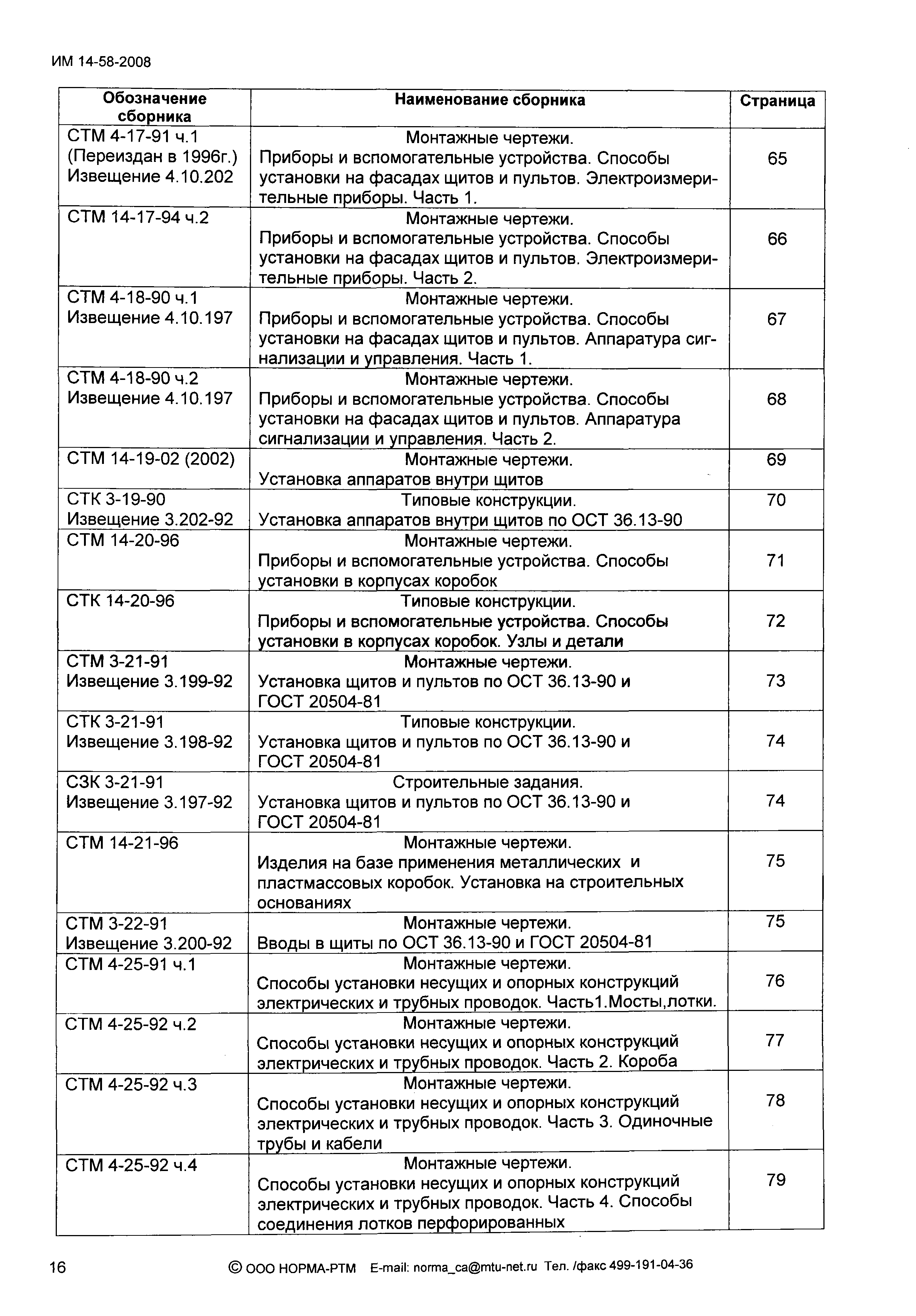 ИМ 14-58-2008

| Обозначение сборника | Наименование сборника | Страница |
|---|---|---|
| СТМ 4-17-91 ч.1 (Переиздан в 1996г.) Извещение 4.10.202 | Монтажные чертежи. Приборы и вспомогательные устройства. Способы установки на фасадах щитов и пультов. Электроизмерительные приборы. Часть 1. | 65 |
| СТМ 14-17-94 ч.2 | Монтажные чертежи. Приборы и вспомогательные устройства. Способы установки на фасадах щитов и пультов. Электроизмерительные приборы. Часть 2. | 66 |
| СТМ 4-18-90 ч.1 Извещение 4.10.197 | Монтажные чертежи. Приборы и вспомогательные устройства. Способы установки на фасадах щитов и пультов. Аппаратура сигнализации и управления. Часть 1. | 67 |
| СТМ 4-18-90 ч.2 Извещение 4.10.197 | Монтажные чертежи. Приборы и вспомогательные устройства. Способы установки на фасадах щитов и пультов. Аппаратура сигнализации и управления. Часть 2. | 68 |
| СТМ 14-19-02 (2002) | Монтажные чертежи. Установка аппаратов внутри щитов | 69 |
| СТК 3-19-90 Извещение 3.202-92 | Типовые конструкции. Установка аппаратов внутри щитов по ОСТ 36.13-90 | 70 |
| СТМ 14-20-96 | Монтажные чертежи. Приборы и вспомогательные устройства. Способы установки в корпусах коробок | 71 |
| СТК 14-20-96 | Типовые конструкции. Приборы и вспомогательные устройства. Способы установки в корпусах коробок. Узлы и детали | 72 |
| СТМ 3-21-91 Извещение 3.199-92 | Монтажные чертежи. Установка щитов и пультов по ОСТ 36.13-90 и ГОСТ 20504-81 | 73 |
| СТК 3-21-91 Извещение 3.198-92 | Типовые конструкции. Установка щитов и пультов по ОСТ 36.13-90 и ГОСТ 20504-81 | 74 |
| СЗК 3-21-91 Извещение 3.197-92 | Строительные задания. Установка щитов и пультов по ОСТ 36.13-90 и ГОСТ 20504-81 | 74 |
| СТМ 14-21-96 | Монтажные чертежи. Изделия на базе применения металлических и пластмассовых коробок. Установка на строительных основаниях | 75 |
| СТМ 3-22-91 Извещение 3.200-92 | Монтажные чертежи. Вводы в щиты по ОСТ 36.13-90 и ГОСТ 20504-81 | 75 |
| СТМ 4-25-91 ч.1 | Монтажные чертежи. Способы установки несущих и опорных конструкций электрических и трубных проводок. Часть1.Мосты,лотки. | 76 |
| СТМ 4-25-92 ч.2 | Монтажные чертежи. Способы установки несущих и опорных конструкций электрических и трубных проводок. Часть 2. Короба | 77 |
| СТМ 4-25-92 ч.3 | Монтажные чертежи. Способы установки несущих и опорных конструкций электрических и трубных проводок. Часть 3. Одиночные трубы и кабели | 78 |
| СТМ 4-25-92 ч.4 | Монтажные чертежи. Способы установки несущих и опорных конструкций электрических и трубных проводок. Часть 4. Способы соединения лотков перфорированных | 79 |

16 © ООО НОРМА-РТМ E-mail: norma_ca@mtu-net.ru Тел. /факс 499-191-04-36